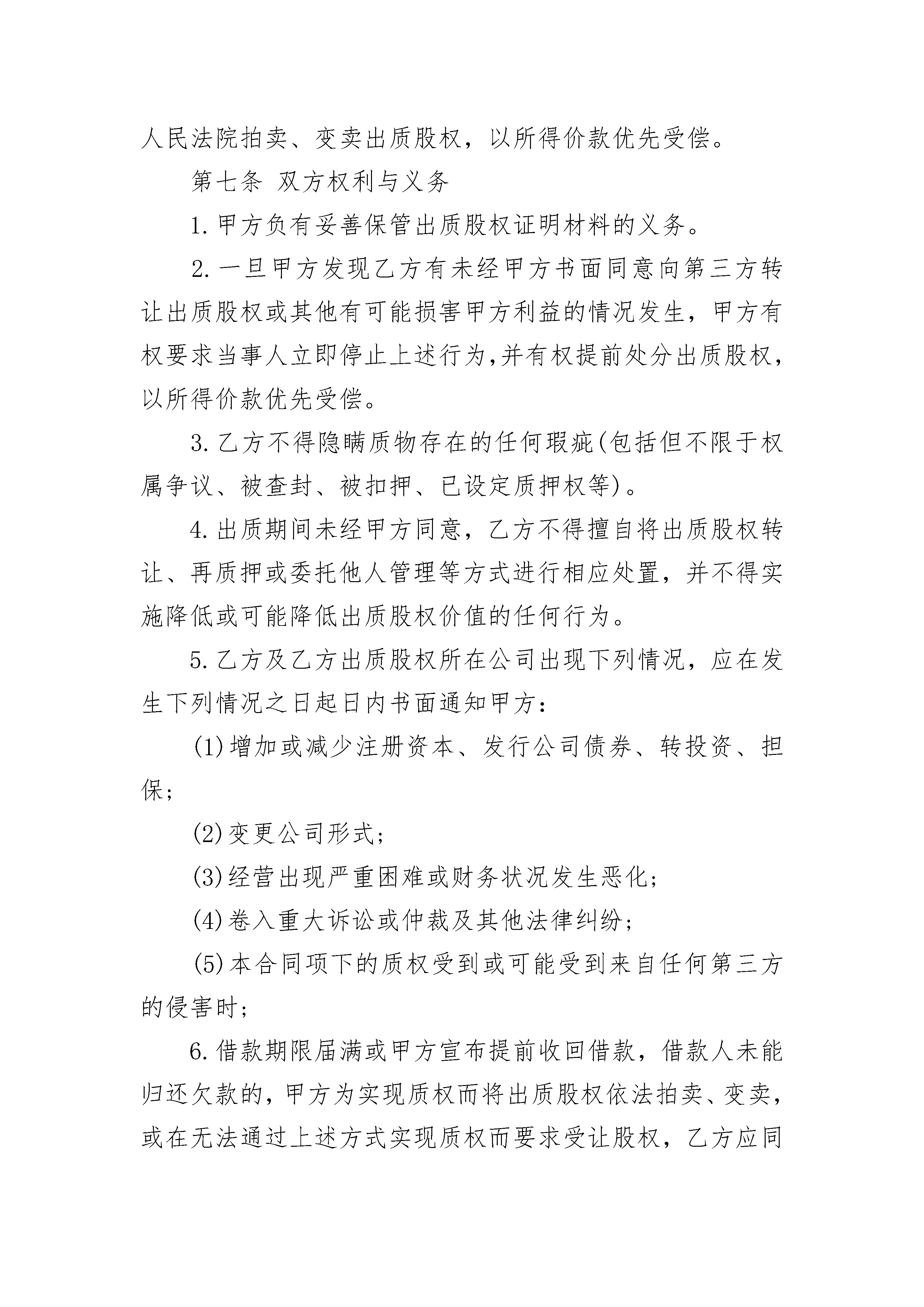 人民法院拍卖、变卖出质股权，以所得价款优先受偿。

第七条 双方权利与义务

1.甲方负有妥善保管出质股权证明材料的义务。

2.一旦甲方发现乙方有未经甲方书面同意向第三方转让出质股权或其他有可能损害甲方利益的情况发生，甲方有权要求当事人立即停止上述行为,并有权提前处分出质股权，以所得价款优先受偿。

3.乙方不得隐瞒质物存在的任何瑕疵(包括但不限于权属争议、被查封、被扣押、已设定质押权等)。

4.出质期间未经甲方同意，乙方不得擅自将出质股权转让、再质押或委托他人管理等方式进行相应处置，并不得实施降低或可能降低出质股权价值的任何行为。

5.乙方及乙方出质股权所在公司出现下列情况，应在发生下列情况之日起日内书面通知甲方：

(1)增加或减少注册资本、发行公司债券、转投资、担保;

(2)变更公司形式;

(3)经营出现严重困难或财务状况发生恶化;

(4)卷入重大诉讼或仲裁及其他法律纠纷;

(5)本合同项下的质权受到或可能受到来自任何第三方的侵害时;

6.借款期限届满或甲方宣布提前收回借款，借款人未能归还欠款的，甲方为实现质权而将出质股权依法拍卖、变卖，或在无法通过上述方式实现质权而要求受让股权，乙方应同